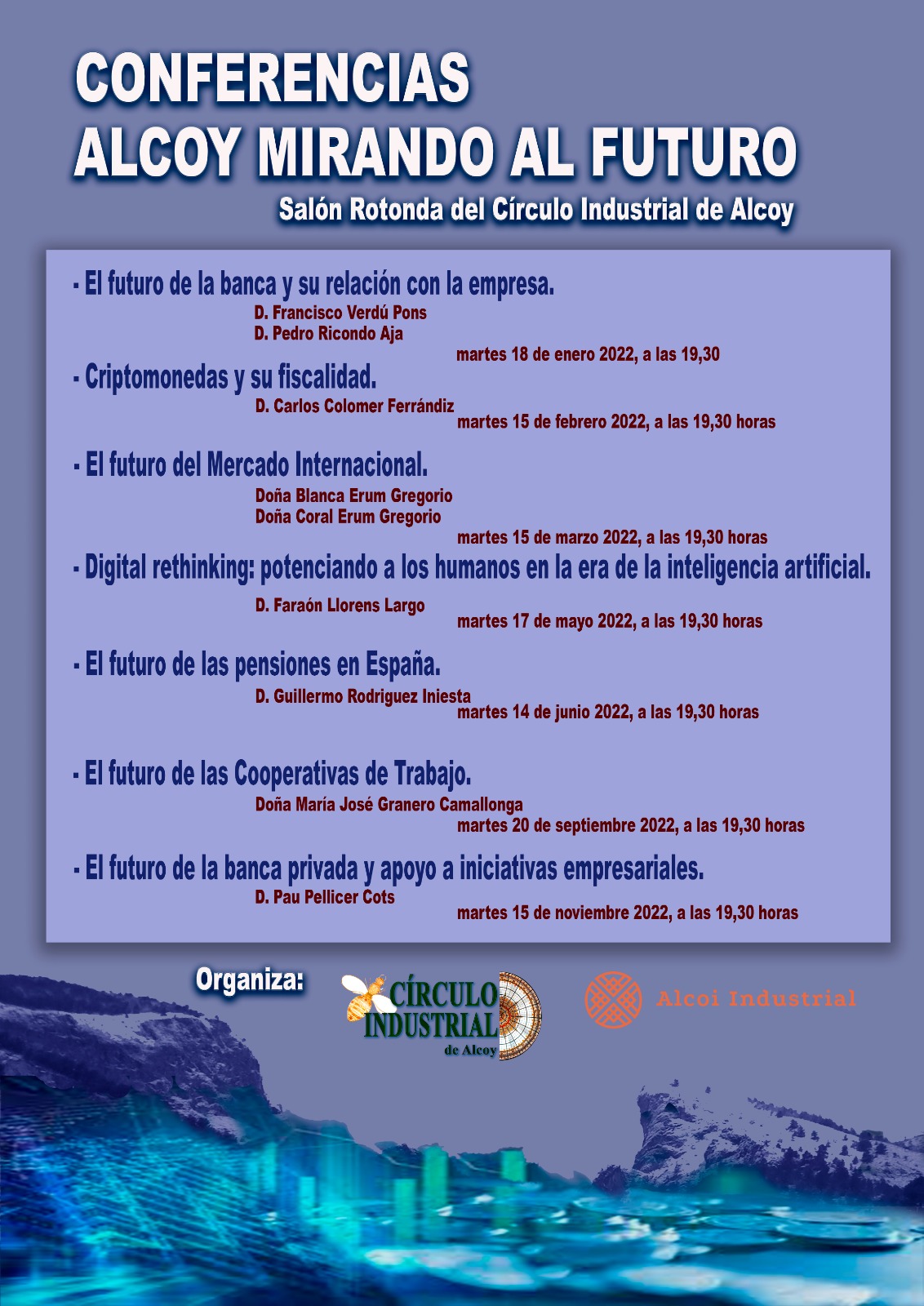 CONFERENCIAS
ALCOY MIRANDO AL FUTURO

Salón Rotonda del Círculo Industrial de Alcoy

- El futuro de la banca y su relación con la empresa.
D. Francisco Verdú Pons
D. Pedro Ricondo Aja
martes 18 de enero 2022, a las 19,30

- Criptomonedas y su fiscalidad.
D. Carlos Colomer Ferrándiz
martes 15 de febrero 2022, a las 19,30 horas

- El futuro del Mercado Internacional.
Doña Blanca Erum Gregorio
Doña Coral Erum Gregorio
martes 15 de marzo 2022, a las 19,30 horas

- Digital rethinking: potenciando a los humanos en la era de la inteligencia artificial.
D. Faraón Llorens Largo
martes 17 de mayo 2022, a las 19,30 horas

- El futuro de las pensiones en España.
D. Guillermo Rodriguez Iniesta
martes 14 de junio 2022, a las 19,30 horas

- El futuro de las Cooperativas de Trabajo.
Doña María José Granero Camallonga
martes 20 de septiembre 2022, a las 19,30 horas

- El futuro de la banca privada y apoyo a iniciativas empresariales.
D. Pau Pellicer Cots
martes 15 de noviembre 2022, a las 19,30 horas

Organiza:

CÍRCULO
INDUSTRIAL
de Alcoy

Alcoi Industrial